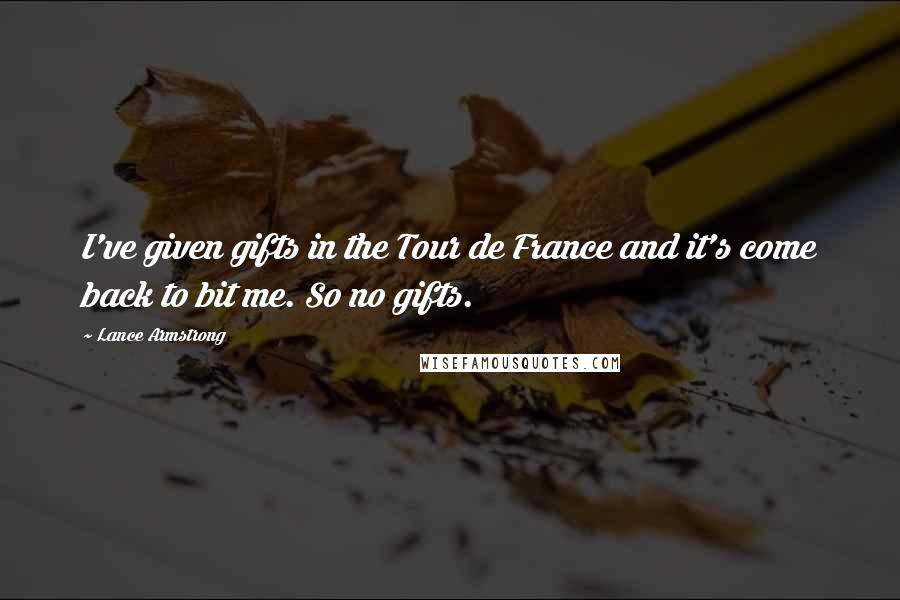 I've given gifts in the Tour de France and it's come back to bit me. So no gifts.

~ Lance Armstrong

WISEFAMOUSQUOTES.COM